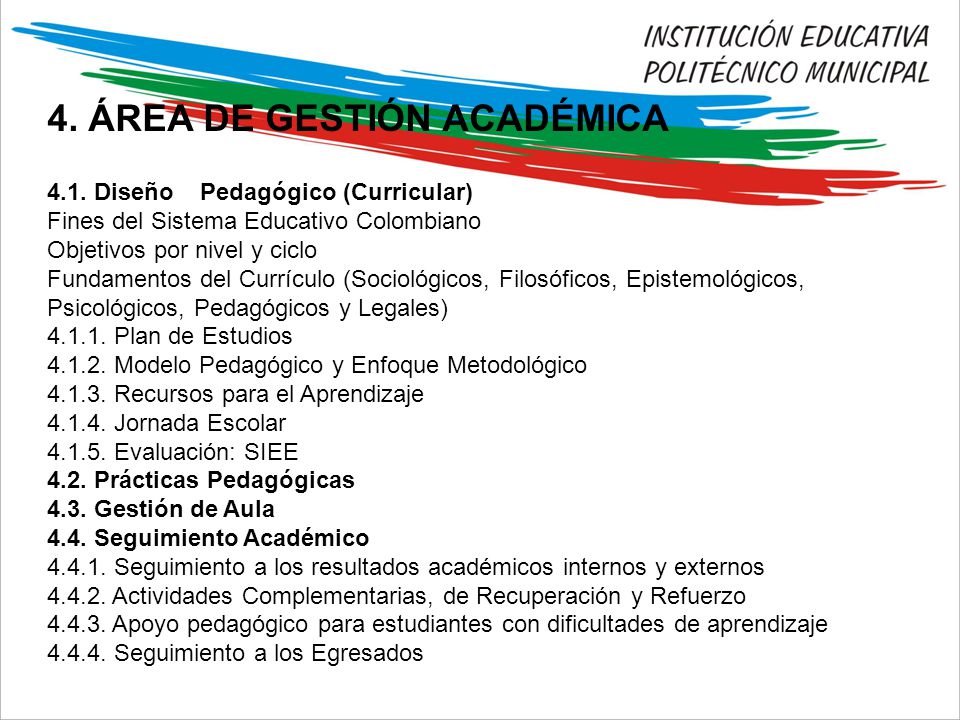 INSTITUCIÓN EDUCATIVA
POLITÉCNICO MUNICIPAL

4. ÁREA DE GESTIÓN ACADÉMICA

4.1. Diseño Pedagógico (Curricular)
Fines del Sistema Educativo Colombiano
Objetivos por nivel y ciclo
Fundamentos del Currículo (Sociológicos, Filosóficos, Epistemológicos, Psicológicos, Pedagógicos y Legales)
4.1.1. Plan de Estudios
4.1.2. Modelo Pedagógico y Enfoque Metodológico
4.1.3. Recursos para el Aprendizaje
4.1.4. Jornada Escolar
4.1.5. Evaluación: SIEE
4.2. Prácticas Pedagógicas
4.3. Gestión de Aula
4.4. Seguimiento Académico
4.4.1. Seguimiento a los resultados académicos internos y externos
4.4.2. Actividades Complementarias, de Recuperación y Refuerzo
4.4.3. Apoyo pedagógico para estudiantes con dificultades de aprendizaje
4.4.4. Seguimiento a los Egresados